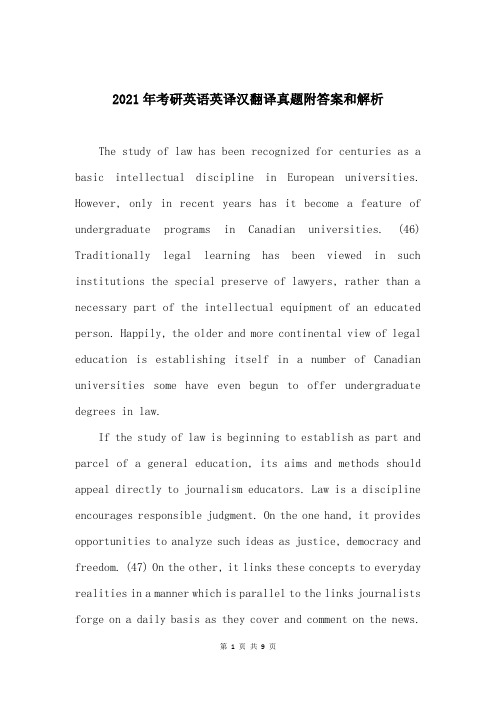 2021年考研英语英译汉翻译真题附答案和解析

The study of law has been recognized for centuries as a basic intellectual discipline in European universities. However, only in recent years has it become a feature of undergraduate programs in Canadian universities. (46) Traditionally legal learning has been viewed in such institutions the special preserve of lawyers, rather than a necessary part of the intellectual equipment of an educated person. Happily, the older and more continental view of legal education is establishing itself in a number of Canadian universities some have even begun to offer undergraduate degrees in law.

If the study of law is beginning to establish as part and parcel of a general education, its aims and methods should appeal directly to journalism educators. Law is a discipline encourages responsible judgment. On the one hand, it provides opportunities to analyze such ideas as justice, democracy and freedom. (47) On the other, it links these concepts to everyday realities in a manner which is parallel to the links journalists forge on a daily basis as they cover and comment on the news.

第 1 页 共 9 页